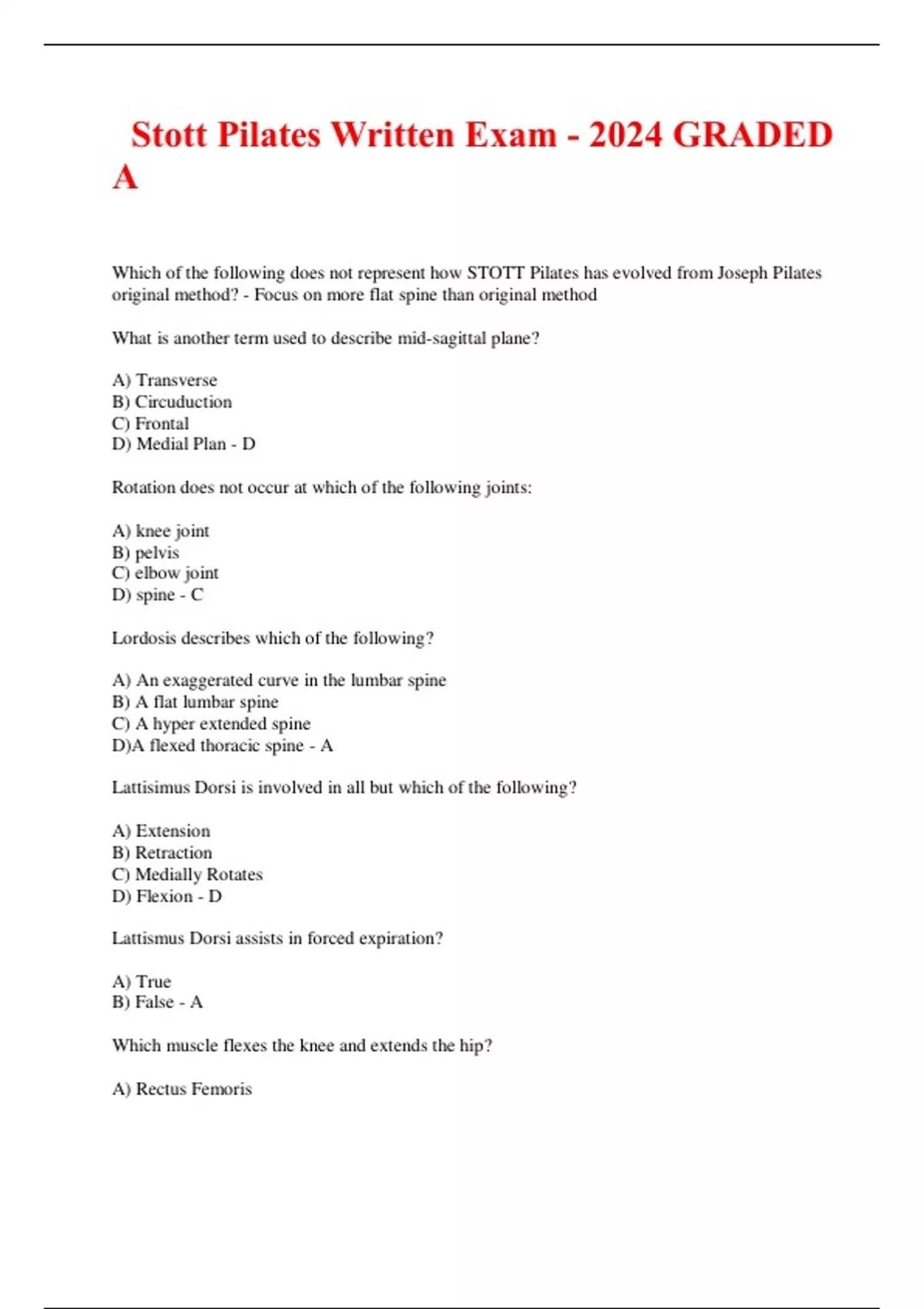 Stott Pilates Written Exam - 2024 GRADED A

Which of the following does not represent how STOTT Pilates has evolved from Joseph Pilates original method? - Focus on more flat spine than original method

What is another term used to describe mid-sagittal plane?

A) Transverse
B) Circuduction
C) Frontal
D) Medial Plan - D

Rotation does not occur at which of the following joints:

A) knee joint
B) pelvis
C) elbow joint
D) spine - C

Lordosis describes which of the following?

A) An exaggerated curve in the lumbar spine
B) A flat lumbar spine
C) A hyper extended spine
D)A flexed thoracic spine - A

Lattisimus Dorsi is involved in all but which of the following?

A) Extension
B) Retraction
C) Medially Rotates
D) Flexion - D

Lattismus Dorsi assists in forced expiration?

A) True
B) False - A

Which muscle flexes the knee and extends the hip?

A) Rectus Femoris